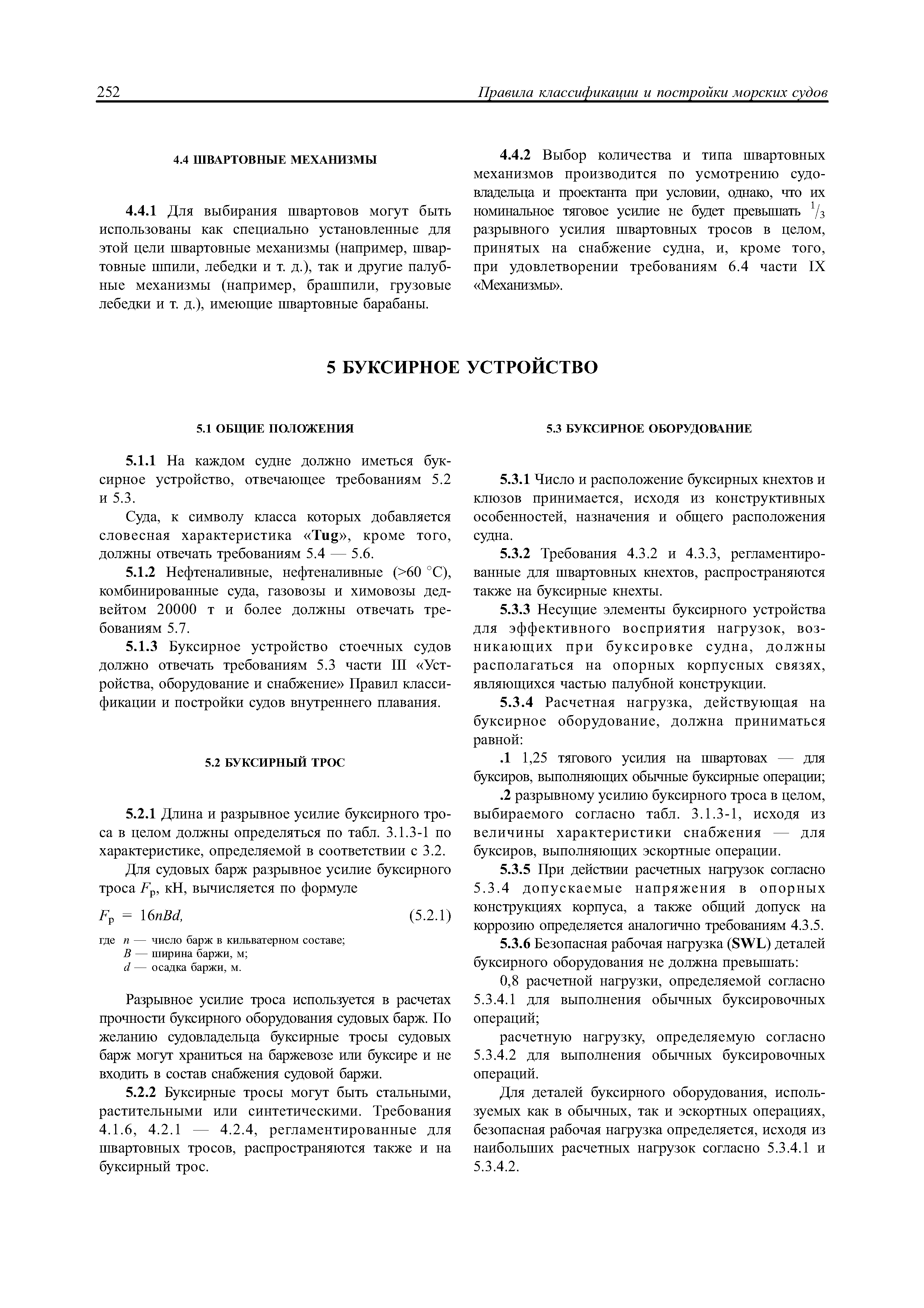 252 Правила классификации и постройки морских судов

4.4 ШВАРТОВНЫЕ МЕХАНИЗМЫ

4.4.1 Для выбирания швартовов могут быть использованы как специально установленные для этой цели швартовные механизмы (например, швартовные шпили, лебедки и т. д.), так и другие палубные механизмы (например, брашпили, грузовые лебедки и т. д.), имеющие швартовные барабаны.

4.4.2 Выбор количества и типа швартовных механизмов производится по усмотрению судовладельца и проектанта при условии, однако, что их номинальное тяговое усилие не будет превышать $^1/_3$ разрывного усилия швартовных тросов в целом, принятых на снабжение судна, и, кроме того, при удовлетворении требованиям 6.4 части IX «Механизмы».

5 БУКСИРНОЕ УСТРОЙСТВО

5.1 ОБЩИЕ ПОЛОЖЕНИЯ

5.1.1 На каждом судне должно иметься буксирное устройство, отвечающее требованиям 5.2 и 5.3.

Суда, к символу класса которых добавляется словесная характеристика «Tug», кроме того, должны отвечать требованиям 5.4 — 5.6.

5.1.2 Нефтеналивные, нефтеналивные (>60 °C), комбинированные суда, газовозы и химовозы дедвейтом 20000 т и более должны отвечать требованиям 5.7.

5.1.3 Буксирное устройство стоечных судов должно отвечать требованиям 5.3 части III «Устройства, оборудование и снабжение» Правил классификации и постройки судов внутреннего плавания.

5.2 БУКСИРНЫЙ ТРОС

5.2.1 Длина и разрывное усилие буксирного троса в целом должны определяться по табл. 3.1.3-1 по характеристике, определяемой в соответствии с 3.2.

Для судовых барж разрывное усилие буксирного троса $F_р$, кН, вычисляется по формуле

$F_р = 16nBd,$ (5.2.1)

где $n$ — число барж в кильватерном составе;
$B$ — ширина баржи, м;
$d$ — осадка баржи, м.

Разрывное усилие троса используется в расчетах прочности буксирного оборудования судовых барж. По желанию судовладельца буксирные тросы судовых барж могут храниться на баржевозе или буксире и не входить в состав снабжения судовой баржи.

5.2.2 Буксирные тросы могут быть стальными, растительными или синтетическими. Требования 4.1.6, 4.2.1 — 4.2.4, регламентированные для швартовных тросов, распространяются также и на буксирный трос.

5.3 БУКСИРНОЕ ОБОРУДОВАНИЕ

5.3.1 Число и расположение буксирных кнехтов и клюзов принимается, исходя из конструктивных особенностей, назначения и общего расположения судна.

5.3.2 Требования 4.3.2 и 4.3.3, регламентированные для швартовных кнехтов, распространяются также на буксирные кнехты.

5.3.3 Несущие элементы буксирного устройства для эффективного восприятия нагрузок, возникающих при буксировке судна, должны располагаться на опорных корпусных связях, являющихся частью палубной конструкции.

5.3.4 Расчетная нагрузка, действующая на буксирное оборудование, должна приниматься равной:

.1 1,25 тягового усилия на швартовах — для буксиров, выполняющих обычные буксирные операции;

.2 разрывному усилию буксирного троса в целом, выбираемого согласно табл. 3.1.3-1, исходя из величины характеристики снабжения — для буксиров, выполняющих эскортные операции.

5.3.5 При действии расчетных нагрузок согласно 5.3.4 допускаемые напряжения в опорных конструкциях корпуса, а также общий допуск на коррозию определяется аналогично требованиям 4.3.5.

5.3.6 Безопасная рабочая нагрузка (SWL) деталей буксирного оборудования не должна превышать:

0,8 расчетной нагрузки, определяемой согласно 5.3.4.1 для выполнения обычных буксировочных операций;

расчетную нагрузку, определяемую согласно 5.3.4.2 для выполнения обычных буксировочных операций.

Для деталей буксирного оборудования, используемых как в обычных, так и эскортных операциях, безопасная рабочая нагрузка определяется, исходя из наибольших расчетных нагрузок согласно 5.3.4.1 и 5.3.4.2.